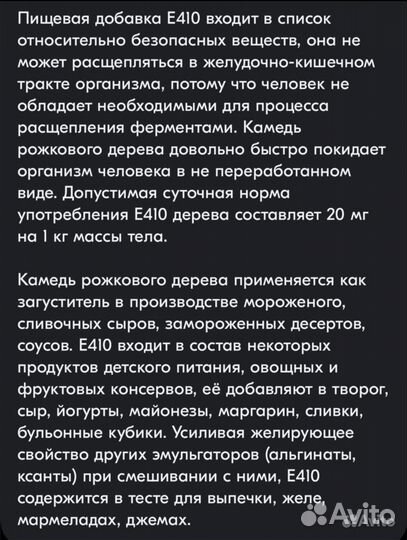 Пищевая добавка Е410 входит в список относительно безопасных веществ, она не может расщепляться в желудочно-кишечном тракте организма, потому что человек не обладает необходимыми для процесса расщепления ферментами. Камедь рожкового дерева довольно быстро покидает организм человека в не переработанном виде. Допустимая суточная норма употребления Е410 дерева составляет 20 мг на 1 кг массы тела.

Камедь рожкового дерева применяется как загуститель в производстве мороженого, сливочных сыров, замороженных десертов, соусов. Е410 входит в состав некоторых продуктов детского питания, овощных и фруктовых консервов, её добавляют в творог, сыр, йогурты, майонезы, маргарин, сливки, бульонные кубики. Усиливая желирующее свойство других эмульгаторов (альгинаты, ксанты) при смешивании с ними, Е410 содержится в тесте для выпечки, желе, мармеладах, джемах.

Avito